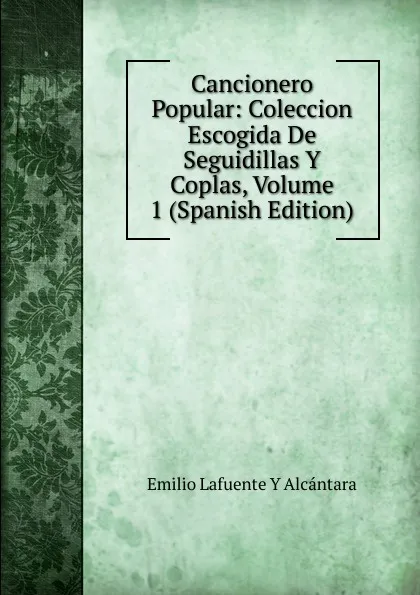 Cancionero Popular: Coleccion Escogida De Seguidillas Y Coplas, Volume 1 (Spanish Edition)

Emilio Lafuente Y Alcántara